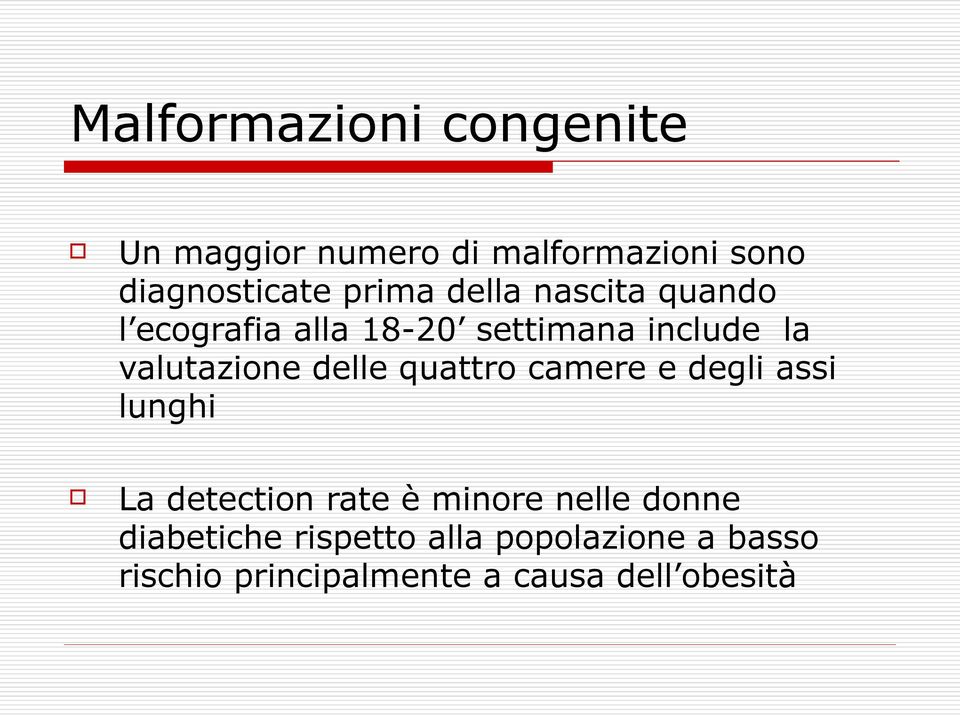 Malformazioni congenite

Un maggior numero di malformazioni sono diagnosticate prima della nascita quando l’ecografia alla 18-20’ settimana include la valutazione delle quattro camere e degli assi lunghi

La detection rate è minore nelle donne diabetiche rispetto alla popolazione a basso rischio principalmente a causa dell’obesità